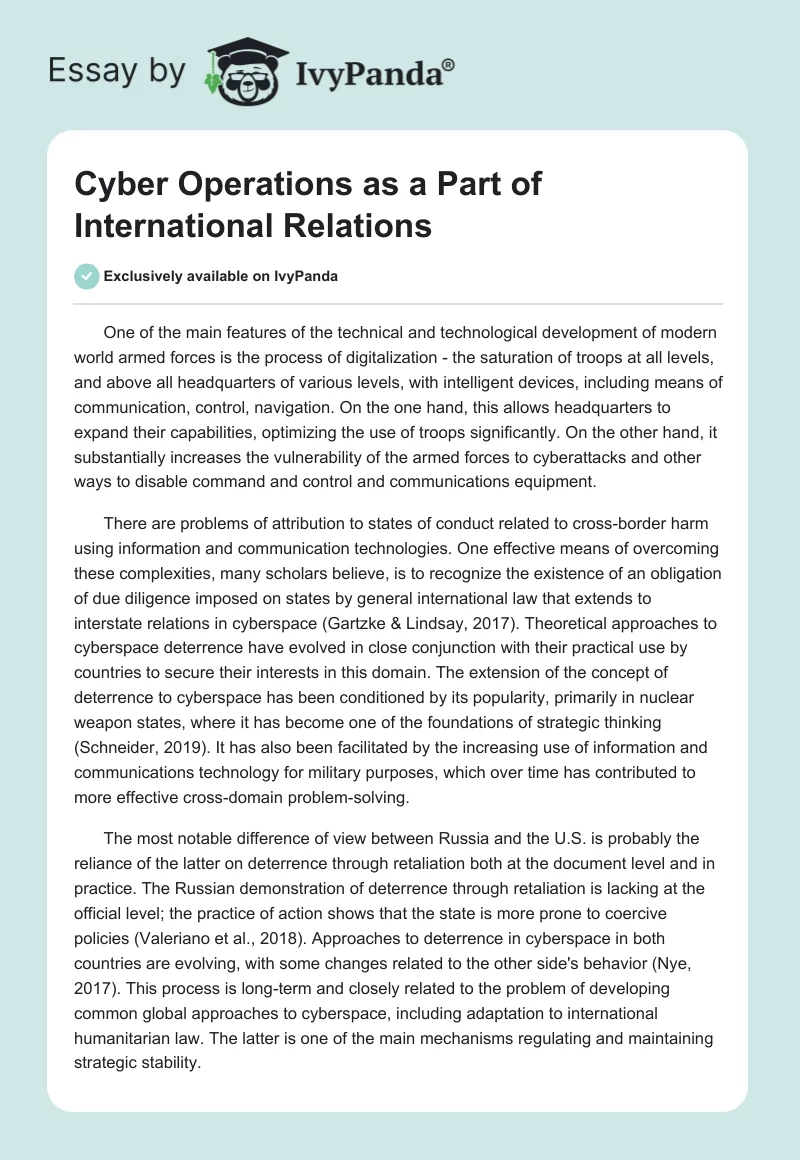 Essay by IvyPanda®

Cyber Operations as a Part of International Relations

Exclusively available on IvyPanda

One of the main features of the technical and technological development of modern world armed forces is the process of digitalization - the saturation of troops at all levels, and above all headquarters of various levels, with intelligent devices, including means of communication, control, navigation. On the one hand, this allows headquarters to expand their capabilities, optimizing the use of troops significantly. On the other hand, it substantially increases the vulnerability of the armed forces to cyberattacks and other ways to disable command and control and communications equipment.

There are problems of attribution to states of conduct related to cross-border harm using information and communication technologies. One effective means of overcoming these complexities, many scholars believe, is to recognize the existence of an obligation of due diligence imposed on states by general international law that extends to interstate relations in cyberspace (Gartzke & Lindsay, 2017). Theoretical approaches to cyberspace deterrence have evolved in close conjunction with their practical use by countries to secure their interests in this domain. The extension of the concept of deterrence to cyberspace has been conditioned by its popularity, primarily in nuclear weapon states, where it has become one of the foundations of strategic thinking (Schneider, 2019). It has also been facilitated by the increasing use of information and communications technology for military purposes, which over time has contributed to more effective cross-domain problem-solving.

The most notable difference of view between Russia and the U.S. is probably the reliance of the latter on deterrence through retaliation both at the document level and in practice. The Russian demonstration of deterrence through retaliation is lacking at the official level; the practice of action shows that the state is more prone to coercive policies (Valeriano et al., 2018). Approaches to deterrence in cyberspace in both countries are evolving, with some changes related to the other side's behavior (Nye, 2017). This process is long-term and closely related to the problem of developing common global approaches to cyberspace, including adaptation to international humanitarian law. The latter is one of the main mechanisms regulating and maintaining strategic stability.